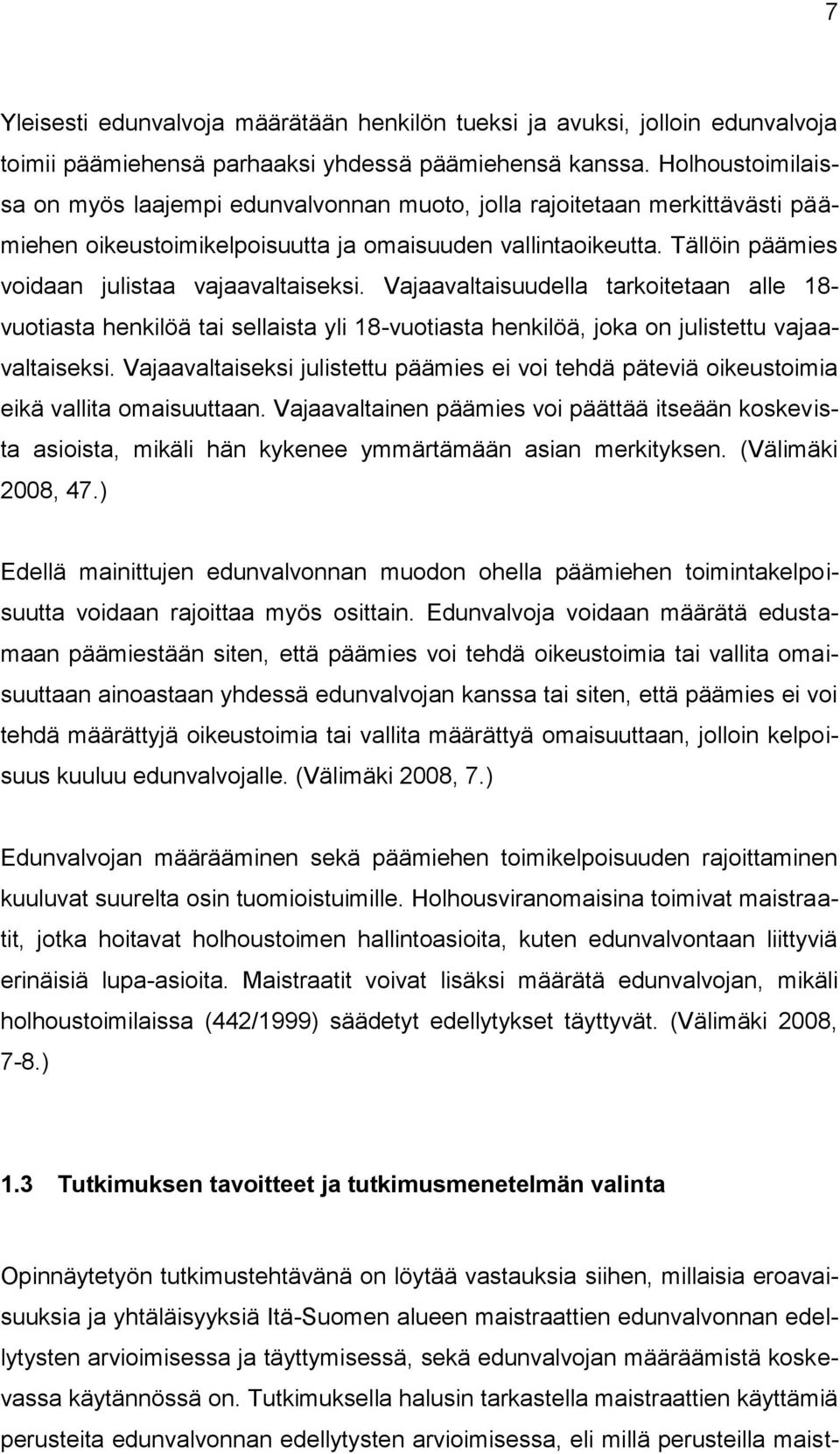 7

Yleisesti edunvalvoja määrätään henkilön tueksi ja avuksi, jolloin edunvalvoja toimii päämiehensä parhaaksi yhdessä päämiehensä kanssa. Holhoustoimilaissa on myös laajempi edunvalvonnan muoto, jolla rajoitetaan merkittävästi päämiehen oikeustoimikelpoisuutta ja omaisuuden vallintaoikeutta. Tällöin päämies voidaan julistaa vajaavaltaiseksi. Vajaavaltaisuudella tarkoitetaan alle 18-vuotiasta henkilöä tai sellaista yli 18-vuotiasta henkilöä, joka on julistettu vajaavaltaiseksi. Vajaavaltaiseksi julistettu päämies ei voi tehdä päteviä oikeustoimia eikä vallita omaisuuttaan. Vajaavaltainen päämies voi päättää itseään koskevista asioista, mikäli hän kykenee ymmärtämään asian merkityksen. (Välimäki 2008, 47.)

Edellä mainittujen edunvalvonnan muodon ohella päämiehen toimintakelpoisuutta voidaan rajoittaa myös osittain. Edunvalvoja voidaan määrätä edustamaan päämiestään siten, että päämies voi tehdä oikeustoimia tai vallita omaisuuttaan ainoastaan yhdessä edunvalvojan kanssa tai siten, että päämies ei voi tehdä määrättyjä oikeustoimia tai vallita määrättyä omaisuuttaan, jolloin kelpoisuus kuuluu edunvalvojalle. (Välimäki 2008, 7.)

Edunvalvojan määrääminen sekä päämiehen toimikelpoisuuden rajoittaminen kuuluvat suurelta osin tuomioistuimille. Holhousviranomaisina toimivat maistraatit, jotka hoitavat holhoustoimen hallintoasioita, kuten edunvalvontaan liittyviä erinäisiä lupa-asioita. Maistraatit voivat lisäksi määrätä edunvalvojan, mikäli holhoustoimilaissa (442/1999) säädetyt edellytykset täyttyvät. (Välimäki 2008, 7-8.)

1.3 Tutkimuksen tavoitteet ja tutkimusmenetelmän valinta

Opinnäytetyön tutkimustehtävänä on löytää vastauksia siihen, millaisia eroavaisuuksia ja yhtäläisyyksiä Itä-Suomen alueen maistraattien edunvalvonnan edellytysten arvioimisessa ja täyttymisessä, sekä edunvalvojan määräämistä koskevassa käytännössä on. Tutkimuksella halusin tarkastella maistraattien käyttämiä perusteita edunvalvonnan edellytysten arvioimisessa, eli millä perusteilla maist-